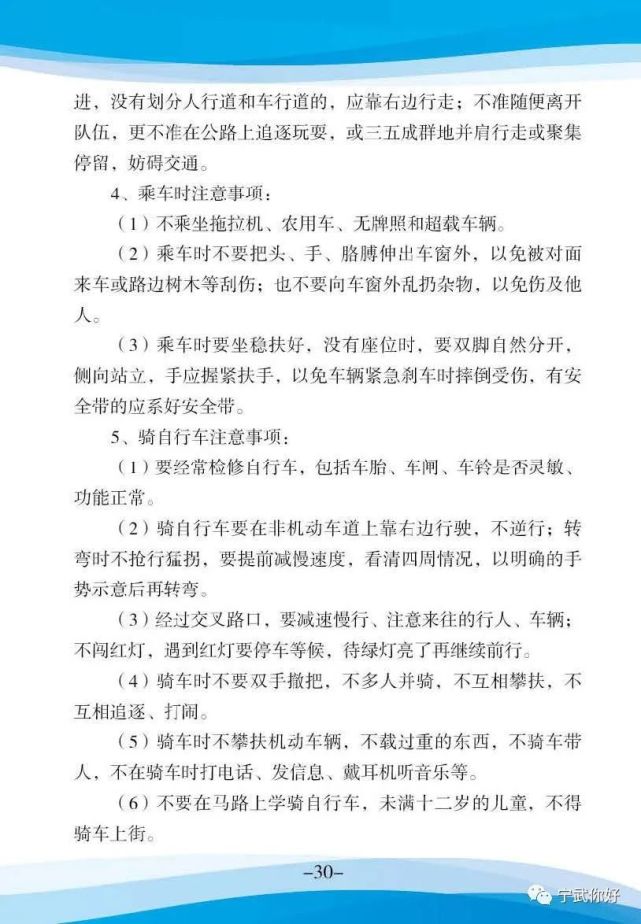 进，没有划分人行道和车行道的，应靠右边行走；不准随便离开队伍，更不准在公路上追逐玩耍，或三五成群地并肩行走或聚集停留，妨碍交通。

4、乘车时注意事项：

（1）不乘坐拖拉机、农用车、无牌照和超载车辆。

（2）乘车时不要把头、手、胳膊伸出车窗外，以免被对面来车或路边树木等刮伤；也不要向车窗外乱扔杂物，以免伤及他人。

（3）乘车时要坐稳扶好，没有座位时，要双脚自然分开，侧向站立，手应握紧扶手，以免车辆紧急刹车时摔倒受伤，有安全带的应系好安全带。

5、骑自行车注意事项：

（1）要经常检修自行车，包括车胎、车闸、车铃是否灵敏、功能正常。

（2）骑自行车要在非机动车道上靠右边行驶，不逆行；转弯时不抢行猛拐，要提前减慢速度，看清四周情况，以明确的手势示意后再转弯。

（3）经过交叉路口，要减速慢行、注意来往的行人、车辆；不闯红灯，遇到红灯要停车等候，待绿灯亮了再继续前行。

（4）骑车时不要双手撒把，不多人并骑，不互相攀扶，不互相追逐、打闹。

（5）骑车时不攀扶机动车辆，不载过重的东西，不骑车带人，不在骑车时打电话、发信息、戴耳机听音乐等。

（6）不要在马路上学骑自行车，未满十二岁的儿童，不得骑车上街。

-30-

宁武你好